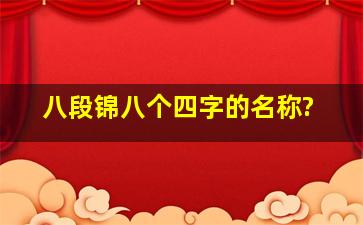 八段锦八个四字的名称?